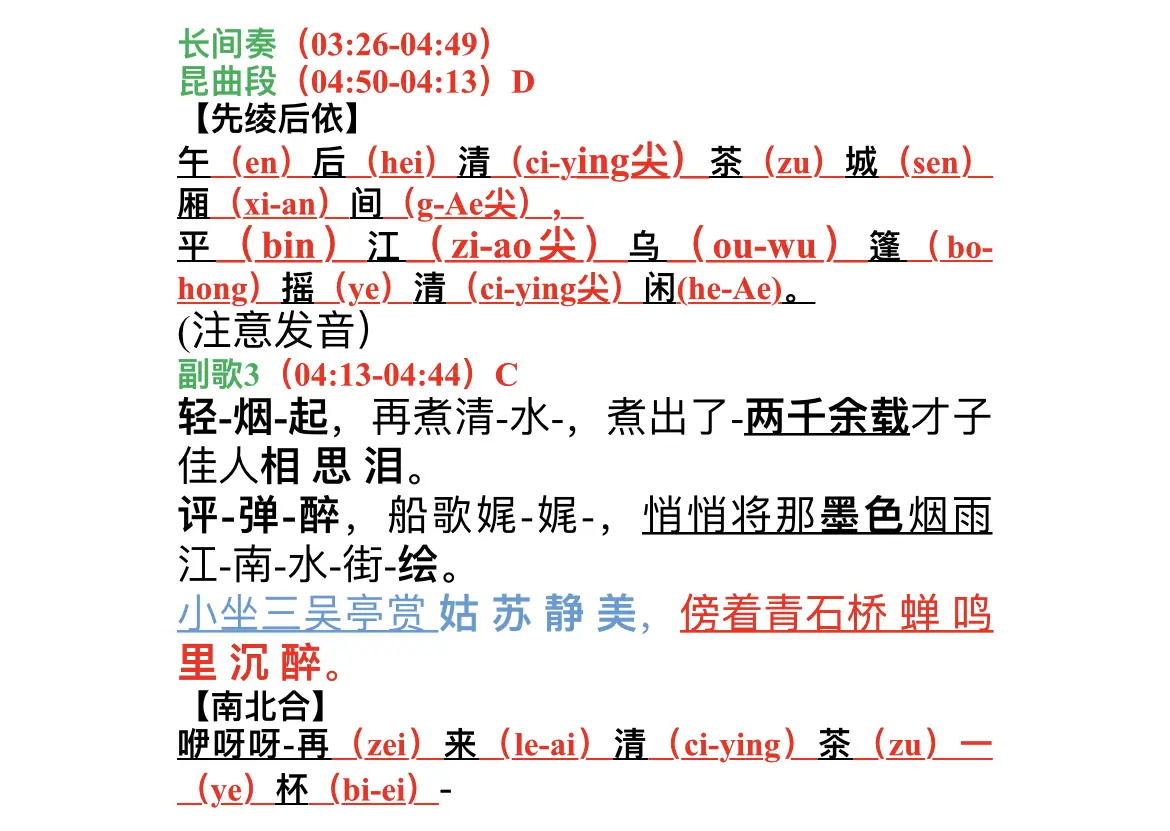 长间奏（03:26-04:49）
昆曲段（04:50-04:13）D
【先绫后依】
午（en）后（hei）清（ci-ying尖）茶（zu）城（sen）厢（xi-an）间（g-Ae尖），
平（bin）江（zi-ao尖）乌（ou-wu）篷（bo-hong）摇（ye）清（ci-ying尖）闲(he-Ae)。
(注意发音）
副歌3（04:13-04:44）C
轻-烟-起，再煮清-水-，煮出了-两千余载才子佳人相 思 泪。
评-弹-醉，船歌娓-娓-，悄悄将那墨色烟雨江-南-水-街-绘。
小坐三吴亭赏 姑 苏 静 美，傍着青石桥 蝉 鸣 里 沉 醉。
【南北合】
咿呀呀-再（zei）来（le-ai）清（ci-ying）茶（zu）一（ye）杯（bi-ei）-